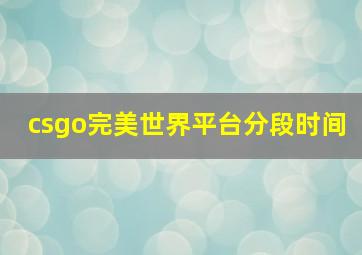 csgo完美世界平台分段时间